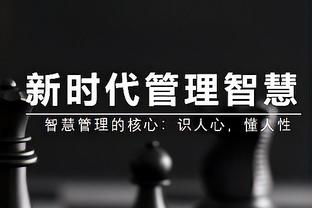 新时代管理智慧

智慧管理的核心：识人心，懂人性